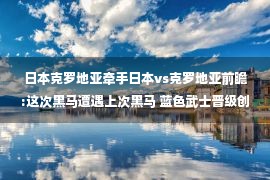 日本克罗地亚牵手日本vs克罗地亚前瞻:这次黑马遭遇上次黑马 蓝色武士晋级创